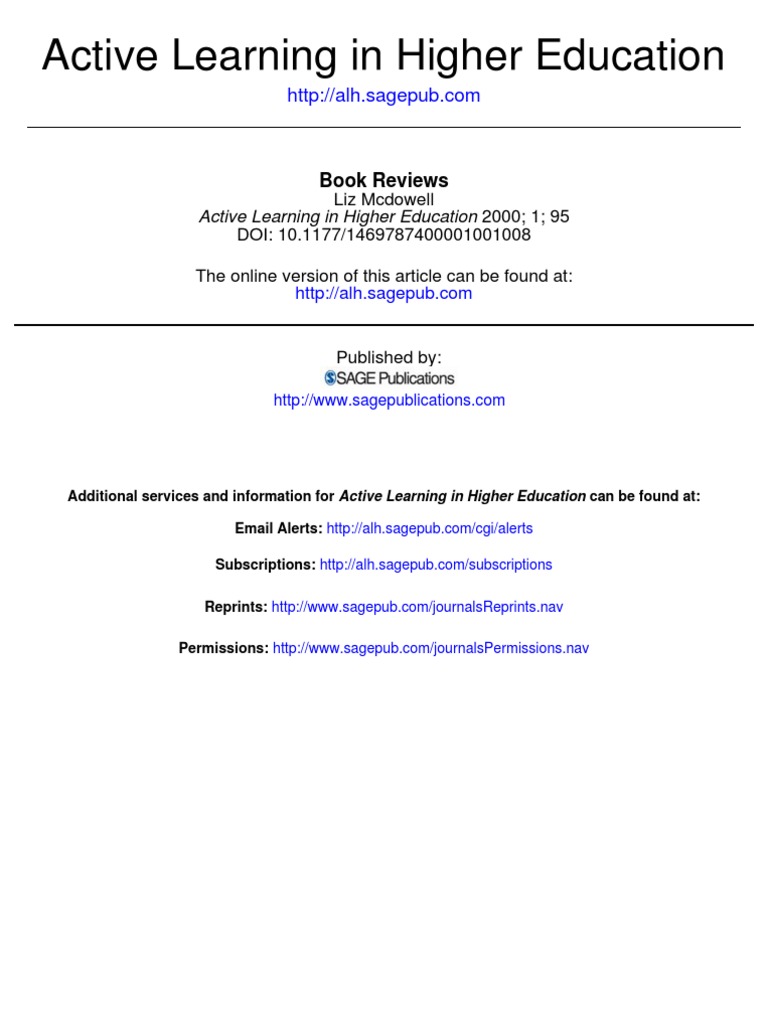 Active Learning in Higher Education

http://alh.sagepub.com

Book Reviews
Liz Mcdowell
Active Learning in Higher Education 2000; 1; 95
DOI: 10.1177/1469787400001001008

The online version of this article can be found at:
http://alh.sagepub.com

Published by:
SAGE Publications
http://www.sagepublications.com

Additional services and information for Active Learning in Higher Education can be found at:

Email Alerts: http://alh.sagepub.com/cgi/alerts

Subscriptions: http://alh.sagepub.com/subscriptions

Reprints: http://www.sagepub.com/journalsReprints.nav

Permissions: http://www.sagepub.com/journalsPermissions.nav